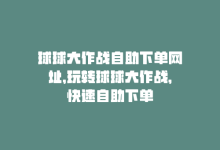 球球大作战自助下单网址,玩转球球大作战,快速自助下单